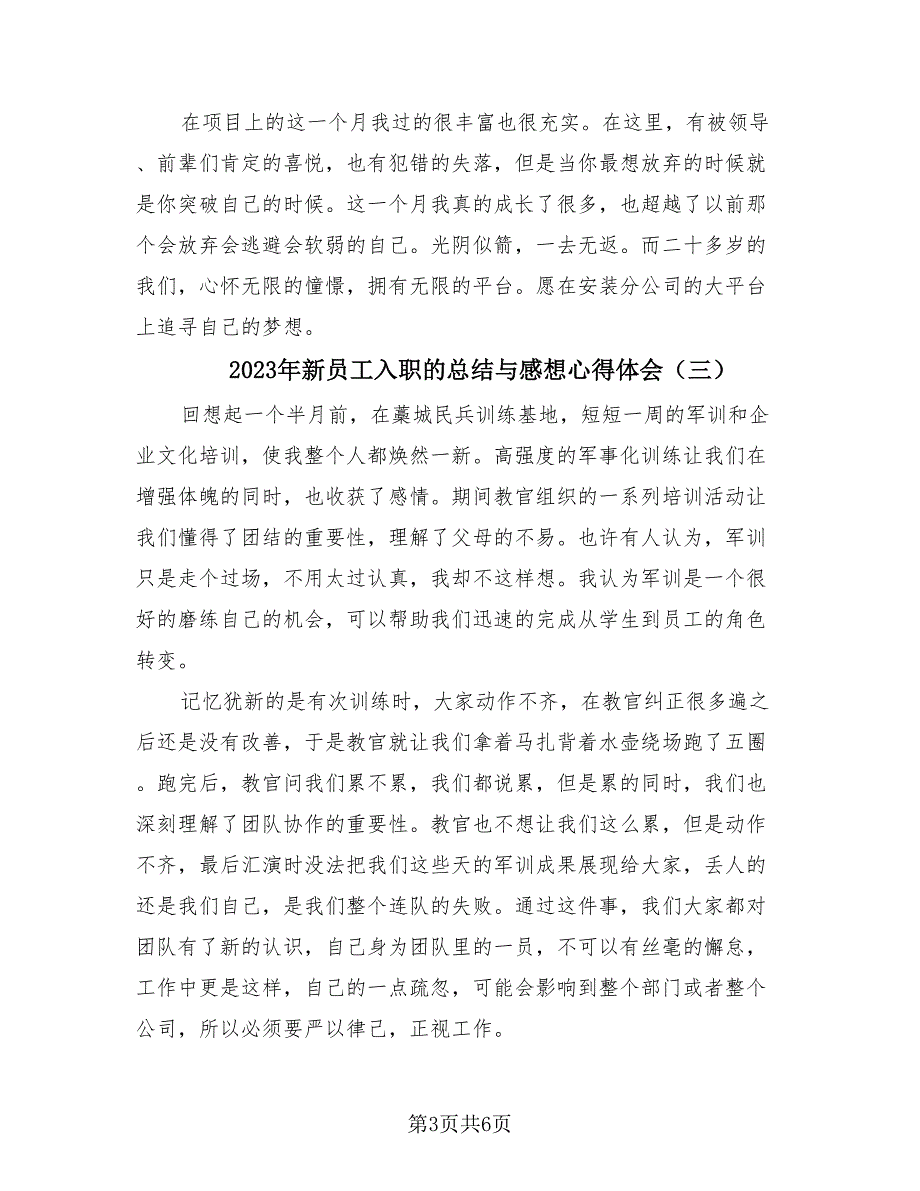 在项目上的这一个月我过的很丰富也很充实。在这里，有被领导、前辈们肯定的喜悦，也有犯错的失落，但是当你最想放弃的时候就是你突破自己的时候。这一个月我真的成长了很多，也超越了以前那个会放弃会逃避会软弱的自己。光阴似箭，一去无返。而二十多岁的我们，心怀无限的憧憬，拥有无限的平台。愿在安装分公司的大平台上追寻自己的梦想。

2023年新员工入职的总结与感想心得体会（三）

回想起一个半月前，在藁城民兵训练基地，短短一周的军训和企业文化培训，使我整个人都焕然一新。高强度的军事化训练让我们在增强体魄的同时，也收获了感情。期间教官组织的一系列培训活动让我们懂得了团结的重要性，理解了父母的不易。也许有人认为，军训只是走个过场，不用太过认真，我却不这样想。我认为军训是一个很好的磨练自己的机会，可以帮助我们迅速的完成从学生到员工的角色转变。

记忆犹新的是有次训练时，大家动作不齐，在教官纠正很多遍之后还是没有改善，于是教官就让我们拿着马扎背着水壶绕场跑了五圈。跑完后，教官问我们累不累，我们都说累，但是累的同时，我们也深刻理解了团队协作的重要性。教官也不想让我们这么累，但是动作不齐，最后汇演时没法把我们这些天的军训成果展现给大家，丢人的还是我们自己，是我们整个连队的失败。通过这件事，我们大家都对团队有了新的认识，自己身为团队里的一员，不可以有丝毫的懈怠，工作中更是这样，自己的一点疏忽，可能会影响到整个部门或者整个公司，所以必须要严以律己，正视工作。

第3页共6页